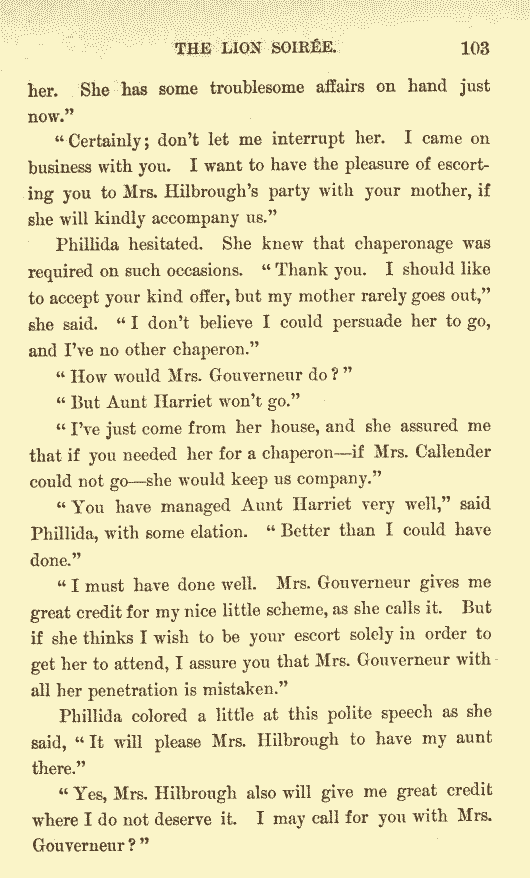 THE LION SOIRÉE. 103

her. She has some troublesome affairs on hand just now."

"Certainly; don't let me interrupt her. I came on business with you. I want to have the pleasure of escorting you to Mrs. Hilbrough's party with your mother, if she will kindly accompany us."

Phillida hesitated. She knew that chaperonage was required on such occasions. "Thank you. I should like to accept your kind offer, but my mother rarely goes out," she said. "I don't believe I could persuade her to go, and I've no other chaperon."

"How would Mrs. Gouverneur do?"

"But Aunt Harriet won't go."

"I've just come from her house, and she assured me that if you needed her for a chaperon—if Mrs. Callender could not go—she would keep us company."

"You have managed Aunt Harriet very well," said Phillida, with some elation. "Better than I could have done."

"I must have done well. Mrs. Gouverneur gives me great credit for my nice little scheme, as she calls it. But if she thinks I wish to be your escort solely in order to get her to attend, I assure you that Mrs. Gouverneur with all her penetration is mistaken."

Phillida colored a little at this polite speech as she said, "It will please Mrs. Hilbrough to have my aunt there."

"Yes, Mrs. Hilbrough also will give me great credit where I do not deserve it. I may call for you with Mrs. Gouverneur?"